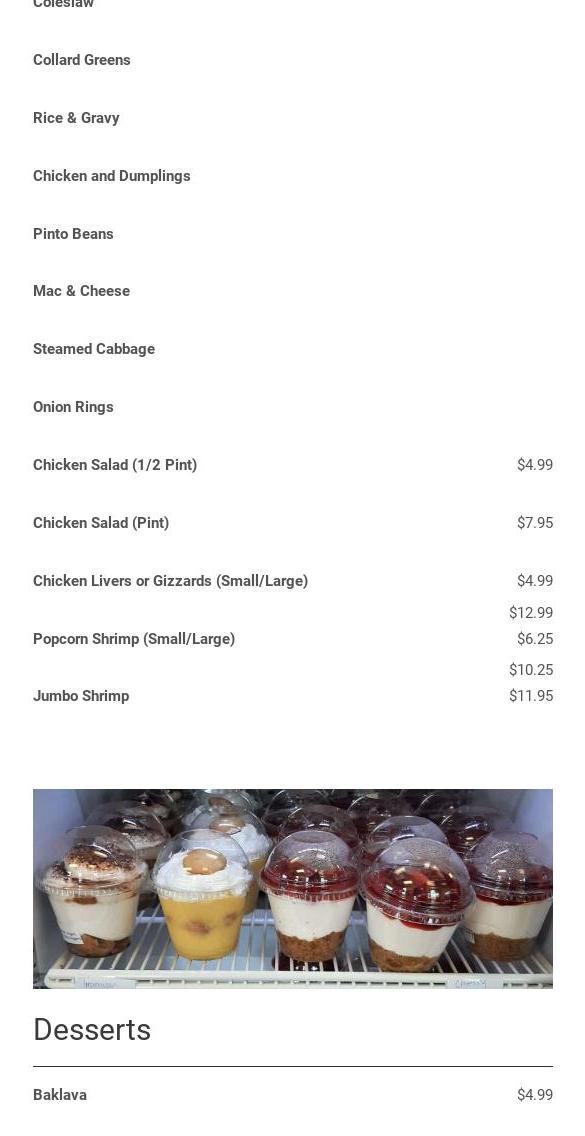 Coleslaw

Collard Greens

Rice & Gravy

Chicken and Dumplings

Pinto Beans

Mac & Cheese

Steamed Cabbage

Onion Rings

Chicken Salad (1/2 Pint) $4.99

Chicken Salad (Pint) $7.95

Chicken Livers or Gizzards (Small/Large) $4.99
$12.99

Popcorn Shrimp (Small/Large) $6.25
$10.25

Jumbo Shrimp $11.95

Desserts

Baklava $4.99